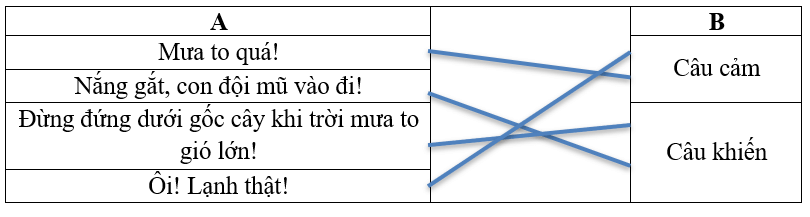 | A | | B |
|---|---|---|
| Mưa to quá! | | Câu cảm |
| Nắng gắt, con đội mũ vào đi! | | |
| Đừng đứng dưới gốc cây khi trời mưa to gió lớn! | | Câu khiến |
| Ôi! Lạnh thật! | | |